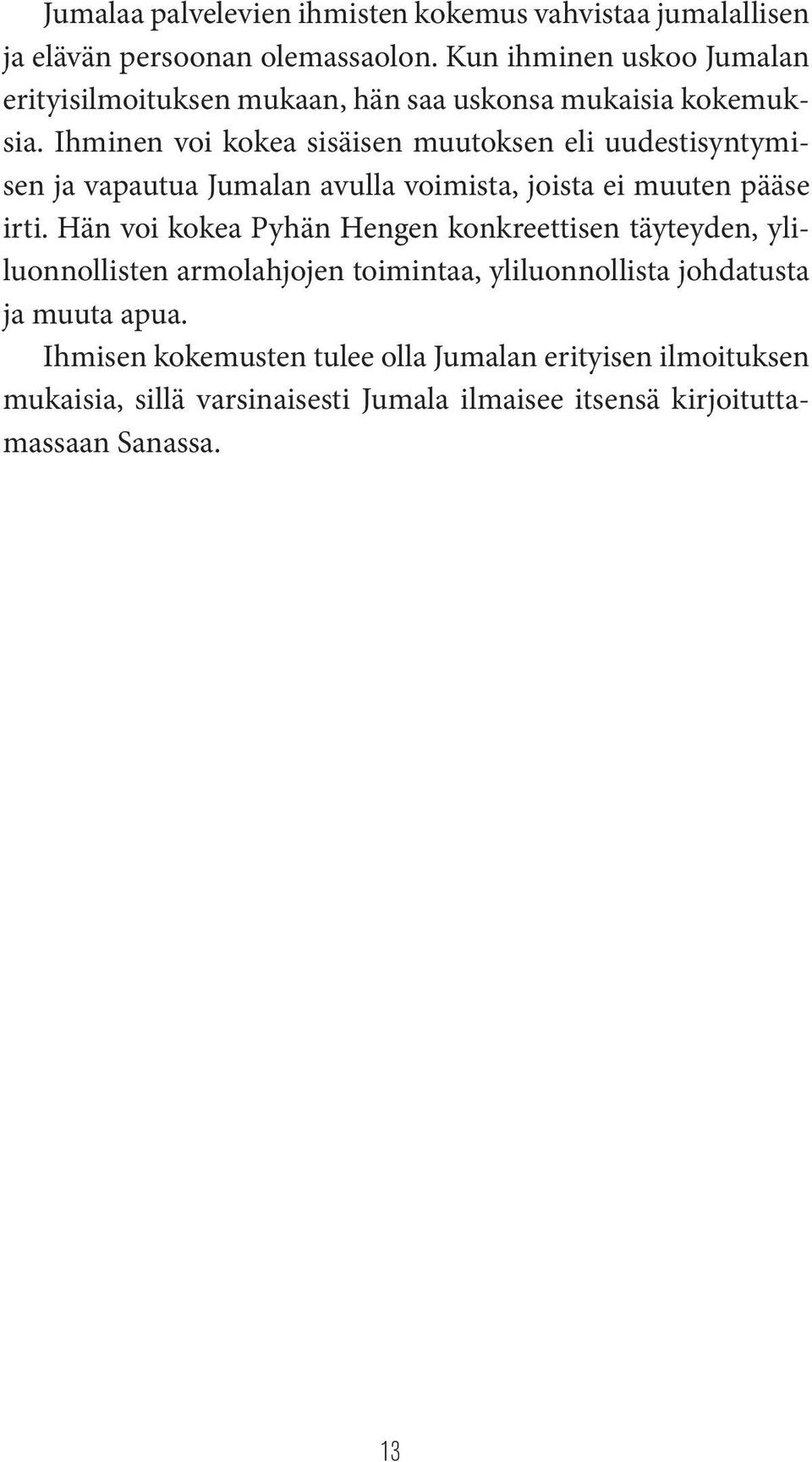 Jumalaa palvelevien ihmisten kokemus vahvistaa jumalallisen ja elävän persoonan olemassaolon. Kun ihminen uskoo Jumalan erityisilmoituksen mukaan, hän saa uskonsa mukaisia kokemuksia. Ihminen voi kokea sisäisen muutoksen eli uudestisyntymisen ja vapautua Jumalan avulla voimista, joista ei muuten pääse irti. Hän voi kokea Pyhän Hengen konkreettisen täyteyden, yliluonnollisten armolahjojen toimintaa, yliluonnollista johdatusta ja muuta apua.

Ihmisen kokemusten tulee olla Jumalan erityisen ilmoituksen mukaisia, sillä varsinaisesti Jumala ilmaisee itsensä kirjoituttamassaan Sanassa.

13